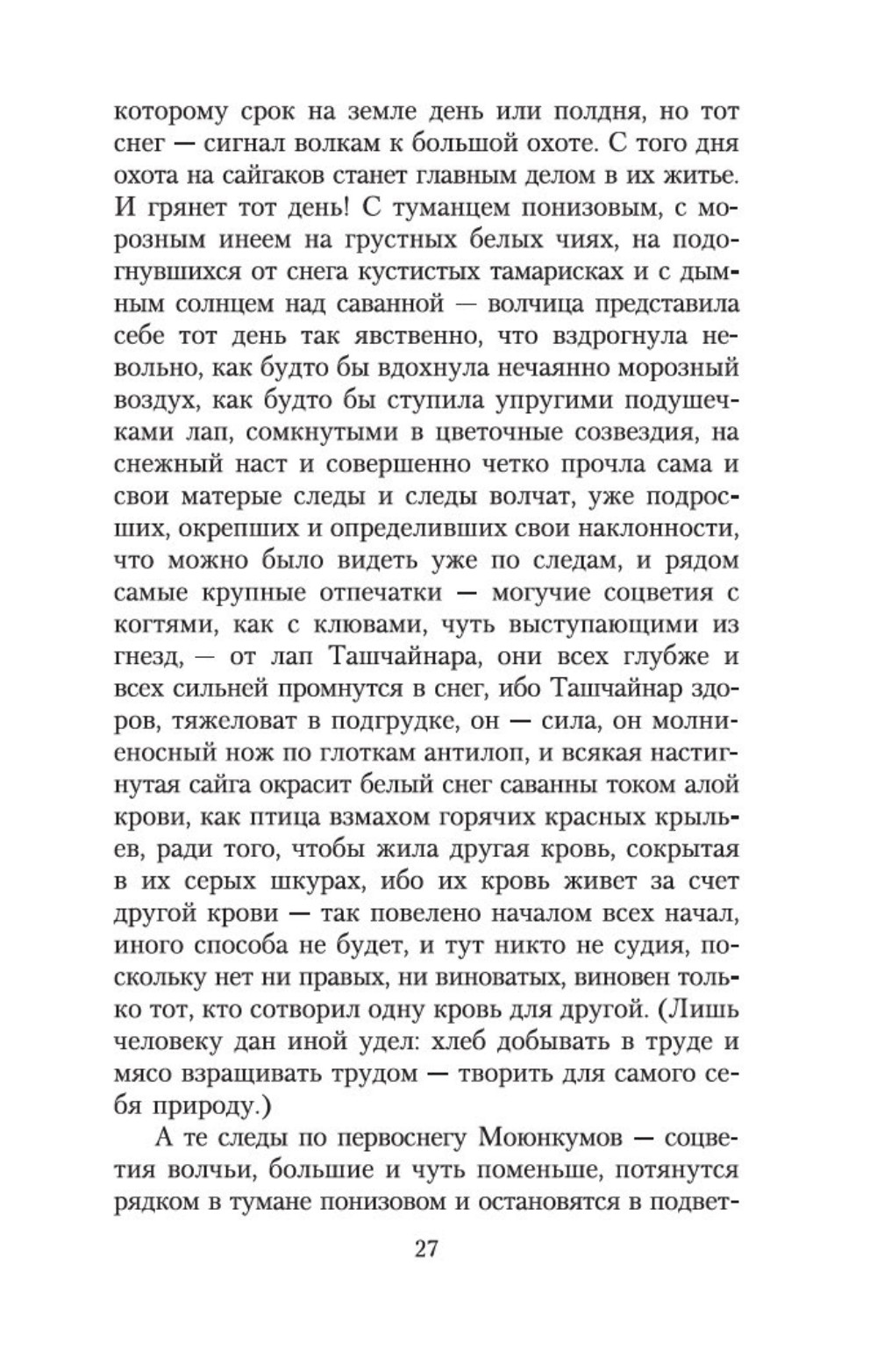 которому срок на земле день или полдня, но тот снег — сигнал волкам к большой охоте. С того дня охота на сайгаков станет главным делом в их житье. И грянет тот день! С туманцем понизовым, с морозным инеем на грустных белых чиях, на подогнувшихся от снега кустистых тамарисках и с дымным солнцем над саванной — волчица представила себе тот день так явственно, что вздрогнула невольно, как будто бы вдохнула нечаянно морозный воздух, как будто бы ступила упругими подушечками лап, сомкнутыми в цветочные созвездия, на снежный наст и совершенно четко прочла сама и свои матерые следы и следы волчат, уже подросших, окрепших и определивших свои наклонности, что можно было видеть уже по следам, и рядом самые крупные отпечатки — могучие соцветия с когтями, как с клювами, чуть выступающими из гнезд, — от лап Ташчайнара, они всех глубже и всех сильней промнутся в снег, ибо Ташчайнар здоров, тяжеловат в подгрудке, он — сила, он молниеносный нож по глоткам антилоп, и всякая настигнутая сайга окрасит белый снег саванны током алой крови, как птица взмахом горячих красных крыльев, ради того, чтобы жила другая кровь, сокрытая в их серых шкурах, ибо их кровь живет за счет другой крови — так повелено началом всех начал, иного способа не будет, и тут никто не судия, поскольку нет ни правых, ни виноватых, виновен только тот, кто сотворил одну кровь для другой. (Лишь человеку дан иной удел: хлеб добывать в труде и мясо взращивать трудом — творить для самого себя природу.)

А те следы по первоснегу Моюнкумов — соцветия волчьи, большие и чуть поменьше, потянутся рядком в тумане понизовом и остановятся в подвет-

27